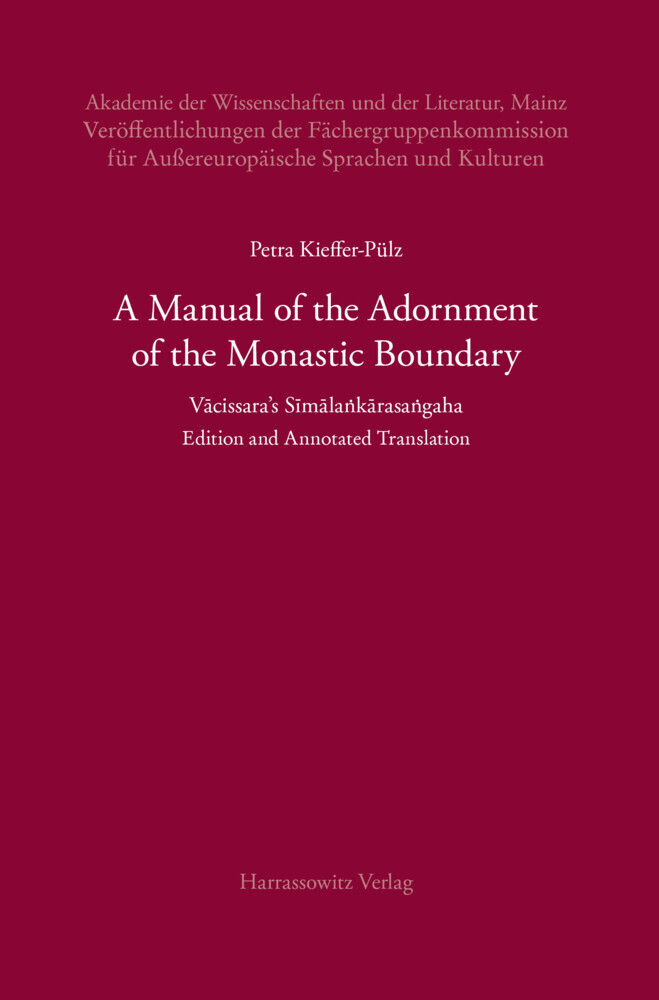 Akademie der Wissenschaften und der Literatur, Mainz
Veröffentlichungen der Fächergruppenkommission
für Außereuropäische Sprachen und Kulturen

Petra Kieffer-Pülz

A Manual of the Adornment of the Monastic Boundary

Vācissara's Sīmālaṅkārasaṅgaha
Edition and Annotated Translation

Harrassowitz Verlag